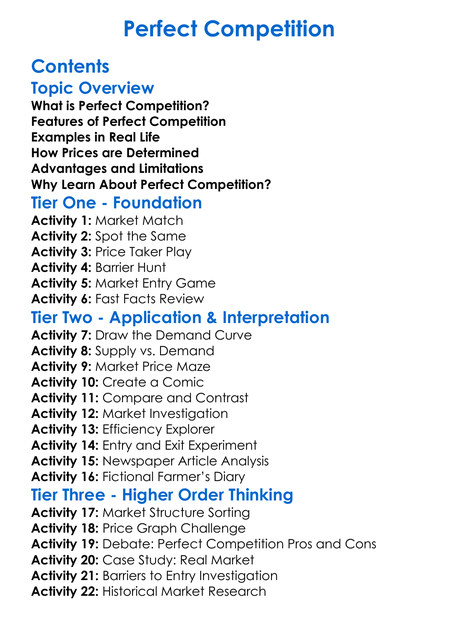 Perfect Competition

Contents

Topic Overview

What is Perfect Competition?
Features of Perfect Competition
Examples in Real Life
How Prices are Determined
Advantages and Limitations
Why Learn About Perfect Competition?

Tier One - Foundation

Activity 1: Market Match
Activity 2: Spot the Same
Activity 3: Price Taker Play
Activity 4: Barrier Hunt
Activity 5: Market Entry Game
Activity 6: Fast Facts Review

Tier Two - Application & Interpretation

Activity 7: Draw the Demand Curve
Activity 8: Supply vs. Demand
Activity 9: Market Price Maze
Activity 10: Create a Comic
Activity 11: Compare and Contrast
Activity 12: Market Investigation
Activity 13: Efficiency Explorer
Activity 14: Entry and Exit Experiment
Activity 15: Newspaper Article Analysis
Activity 16: Fictional Farmer's Diary

Tier Three - Higher Order Thinking

Activity 17: Market Structure Sorting
Activity 18: Price Graph Challenge
Activity 19: Debate: Perfect Competition Pros and Cons
Activity 20: Case Study: Real Market
Activity 21: Barriers to Entry Investigation
Activity 22: Historical Market Research